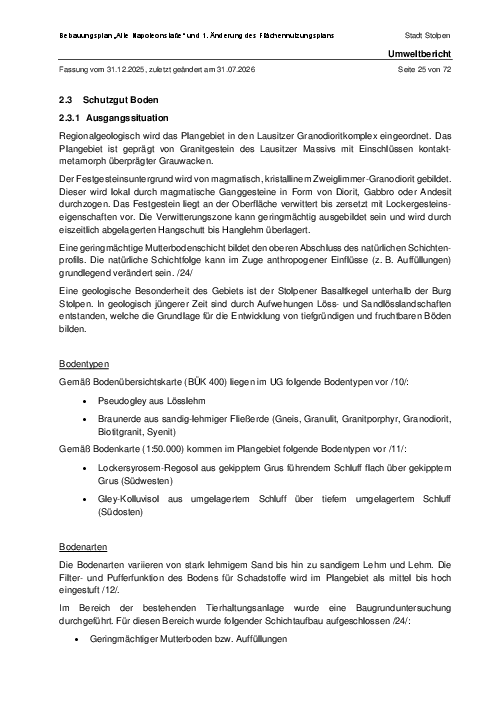 Bebauungsplan „Alte Napoleonstaße“ und 1. Änderung des Flächennutzungsplans

Stadt Stolpen

Umweltbericht

Fassung vom 31.12.2025, zuletzt geändert am 31.07.2026

Seite 25 von 72

2.3 Schutzgut Boden

2.3.1 Ausgangssituation

Regionalgeologisch wird das Plangebiet in den Lausitzer Granodioritkomplex eingeordnet. Das Plangebiet ist geprägt von Granitgestein des Lausitzer Massivs mit Einschlüssen kontaktmetamorph überprägter Grauwacken.

Der Festgesteinsuntergrund wird von magmatisch, kristallinem Zweiglimmer-Granodiorit gebildet. Dieser wird lokal durch magmatische Ganggesteine in Form von Diorit, Gabbro oder Andesit durchzogen. Das Festgestein liegt an der Oberfläche verwittert bis zersetzt mit Lockergesteinseigenschaften vor. Die Verwitterungszone kann geringmächtig ausgebildet sein und wird durch eiszeitlich abgelagerten Hangschutt bis Hanglehm überlagert.

Eine geringmächtige Mutterbodenschicht bildet den oberen Abschluss des natürlichen Schichtenprofils. Die natürliche Schichtfolge kann im Zuge anthropogener Einflüsse (z. B. Auffüllungen) grundlegend verändert sein. /24/

Eine geologische Besonderheit des Gebiets ist der Stolpener Basaltkegel unterhalb der Burg Stolpen. In geologisch jüngerer Zeit sind durch Aufwehungen Löss- und Sandlösslandschaften entstanden, welche die Grundlage für die Entwicklung von tiefgründigen und fruchtbaren Böden bilden.

Bodentypen

Gemäß Bodenübersichtskarte (BÜK 400) liegen im UG folgende Bodentypen vor /10/:

• Pseudogley aus Lösslehm

• Braunerde aus sandig-lehmiger Fließerde (Gneis, Granulit, Granitporphyr, Granodiorit, Biotitgranit, Syenit)

Gemäß Bodenkarte (1:50.000) kommen im Plangebiet folgende Bodentypen vor /11/:

• Lockersyrosem-Regosol aus gekipptem Grus führendem Schluff flach über gekipptem Grus (Südwesten)

• Gley-Kolluvisol aus umgelagertem Schluff über tiefem umgelagertem Schluff (Südosten)

Bodenarten

Die Bodenarten variieren von stark lehmigem Sand bis hin zu sandigem Lehm und Lehm. Die Filter- und Pufferfunktion des Bodens für Schadstoffe wird im Plangebiet als mittel bis hoch eingestuft /12/.

Im Bereich der bestehenden Tierhaltungsanlage wurde eine Baugrunduntersuchung durchgeführt. Für diesen Bereich wurde folgender Schichtaufbau aufgeschlossen /24/:

• Geringmächtiger Mutterboden bzw. Auffüllungen